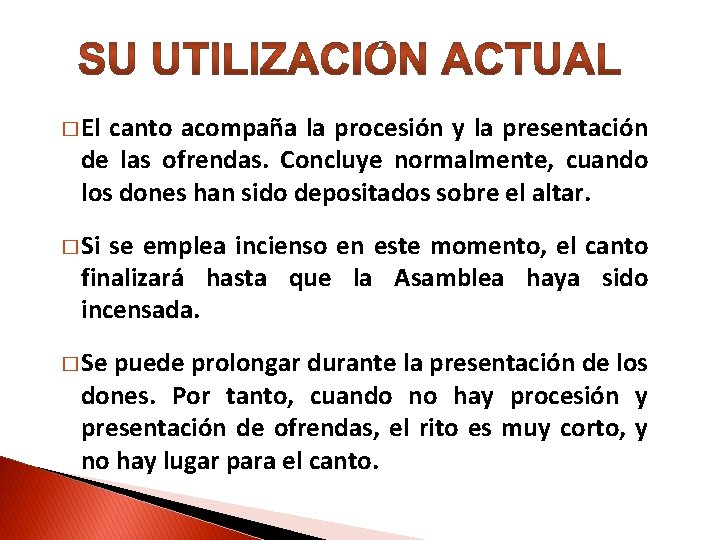 SU UTILIZACIÓN ACTUAL

□ El canto acompaña la procesión y la presentación de las ofrendas. Concluye normalmente, cuando los dones han sido depositados sobre el altar.

□ Si se emplea incienso en este momento, el canto finalizará hasta que la Asamblea haya sido incensada.

□ Se puede prolongar durante la presentación de los dones. Por tanto, cuando no hay procesión y presentación de ofrendas, el rito es muy corto, y no hay lugar para el canto.